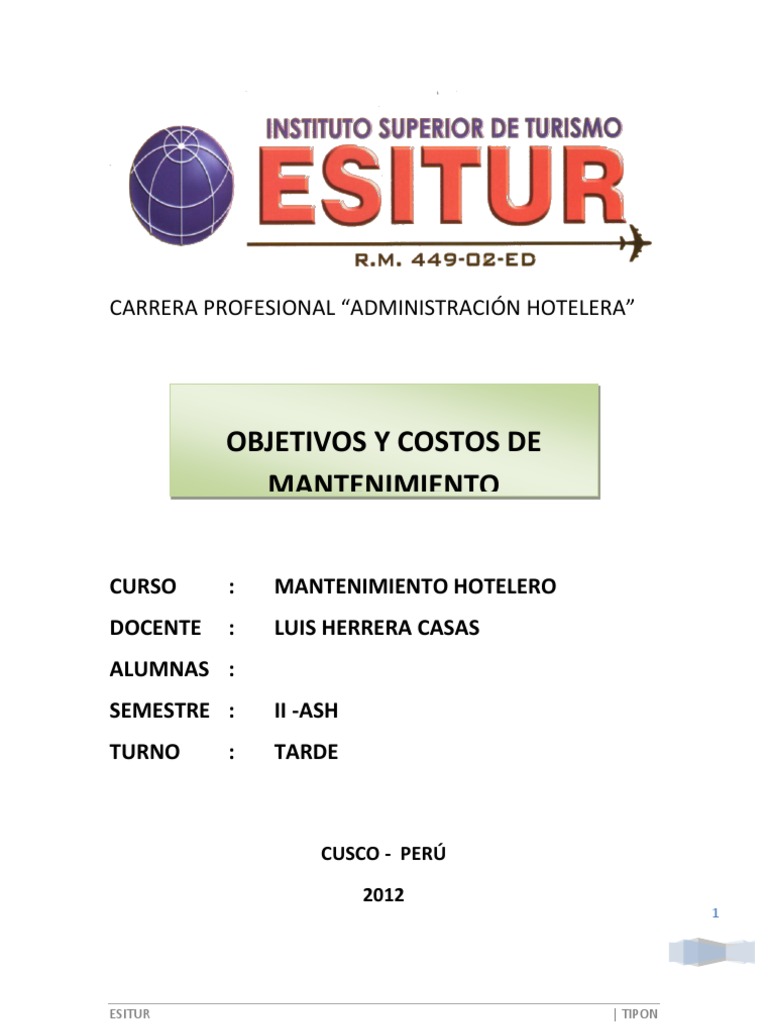 INSTITUTO SUPERIOR DE TURISMO
ESITUR
R.M. 449-02-ED

CARRERA PROFESIONAL “ADMINISTRACIÓN HOTELERA”

OBJETIVOS Y COSTOS DE MANTENIMIENTO

CURSO : MANTENIMIENTO HOTELERO
DOCENTE : LUIS HERRERA CASAS
ALUMNAS :
SEMESTRE : II -ASH
TURNO : TARDE

CUSCO - PERÚ
2012

1

ESITUR | TIPON